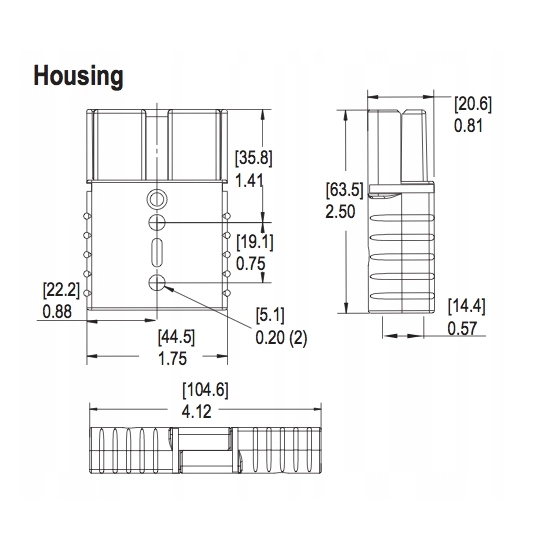 Housing

[35.8]
1.41

[19.1]
0.75

[22.2]
0.88

[5.1]
0.20 (2)

[44.5]
1.75

[20.6]
0.81

[63.5]
2.50

[14.4]
0.57

[104.6]
4.12